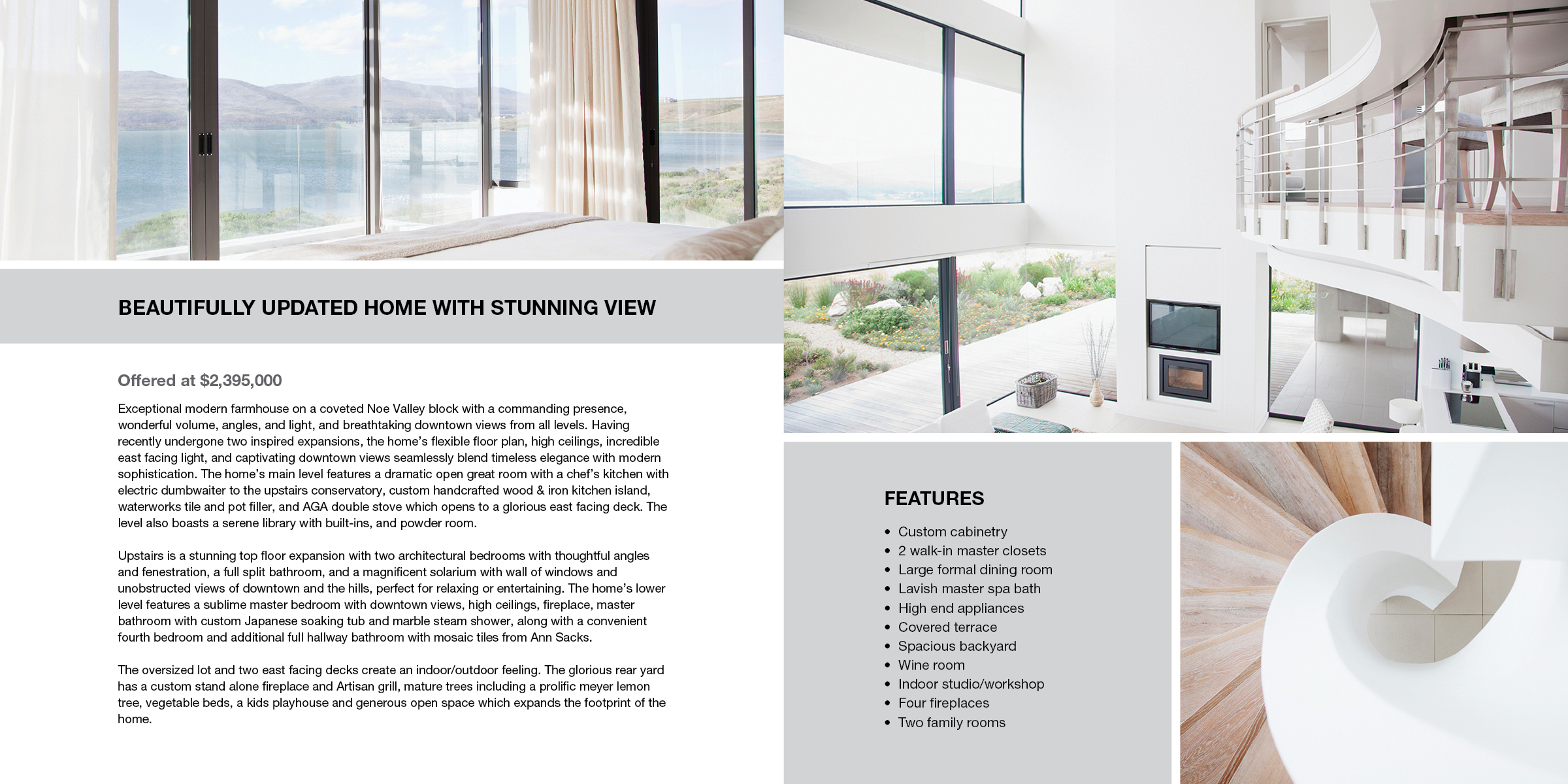 BEAUTIFULLY UPDATED HOME WITH STUNNING VIEW

Offered at $2,395,000

Exceptional modern farmhouse on a coveted Noe Valley block with a commanding presence, wonderful volume, angles, and light, and breathtaking downtown views from all levels. Having recently undergone two inspired expansions, the home's flexible floor plan, high ceilings, incredible east facing light, and captivating downtown views seamlessly blend timeless elegance with modern sophistication. The home's main level features a dramatic open great room with a chef's kitchen with electric dumbwaiter to the upstairs conservatory, custom handcrafted wood & iron kitchen island, waterworks tile and pot filler, and AGA double stove which opens to a glorious east facing deck. The level also boasts a serene library with built-ins, and powder room.

Upstairs is a stunning top floor expansion with two architectural bedrooms with thoughtful angles and fenestration, a full split bathroom, and a magnificent solarium with wall of windows and unobstructed views of downtown and the hills, perfect for relaxing or entertaining. The home's lower level features a sublime master bedroom with downtown views, high ceilings, fireplace, master bathroom with custom Japanese soaking tub and marble steam shower, along with a convenient fourth bedroom and additional full hallway bathroom with mosaic tiles from Ann Sacks.

The oversized lot and two east facing decks create an indoor/outdoor feeling. The glorious rear yard has a custom stand alone fireplace and Artisan grill, mature trees including a prolific meyer lemon tree, vegetable beds, a kids playhouse and generous open space which expands the footprint of the home.

FEATURES

• Custom cabinetry
• 2 walk-in master closets
• Large formal dining room
• Lavish master spa bath
• High end appliances
• Covered terrace
• Spacious backyard
• Wine room
• Indoor studio/workshop
• Four fireplaces
• Two family rooms